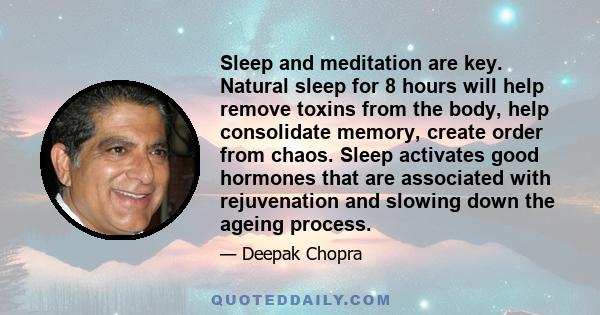 Sleep and meditation are key. Natural sleep for 8 hours will help remove toxins from the body, help consolidate memory, create order from chaos. Sleep activates good hormones that are associated with rejuvenation and slowing down the ageing process.

— Deepak Chopra

QUOTEDDAILY.COM